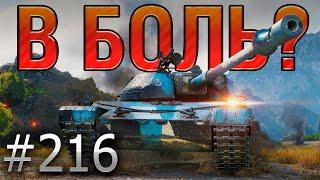 В БОЛЬ?

#216